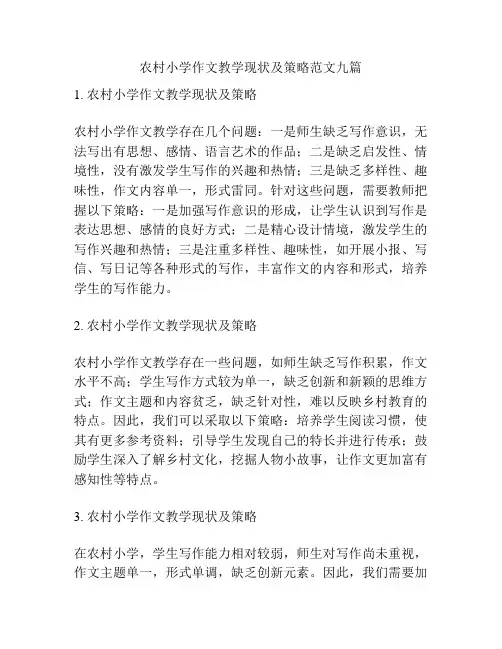 农村小学作文教学现状及策略范文九篇

1. 农村小学作文教学现状及策略

农村小学作文教学存在几个问题：一是师生缺乏写作意识，无法写出有思想、感情、语言艺术的作品；二是缺乏启发性、情境性，没有激发学生写作的兴趣和热情；三是缺乏多样性、趣味性，作文内容单一，形式雷同。针对这些问题，需要教师把握以下策略：一是加强写作意识的形成，让学生认识到写作是表达思想、感情的良好方式；二是精心设计情境，激发学生的写作兴趣和热情；三是注重多样性、趣味性，如开展小报、写信、写日记等各种形式的写作，丰富作文的内容和形式，培养学生的写作能力。

2. 农村小学作文教学现状及策略

农村小学作文教学存在一些问题，如师生缺乏写作积累，作文水平不高；学生写作方式较为单一，缺乏创新和新颖的思维方式；作文主题和内容贫乏，缺乏针对性，难以反映乡村教育的特点。因此，我们可以采取以下策略：培养学生阅读习惯，使其有更多参考资料；引导学生发现自己的特长并进行传承；鼓励学生深入了解乡村文化，挖掘人物小故事，让作文更加富有感知性等特点。

3. 农村小学作文教学现状及策略

在农村小学，学生写作能力相对较弱，师生对写作尚未重视，作文主题单一，形式单调，缺乏创新元素。因此，我们需要加